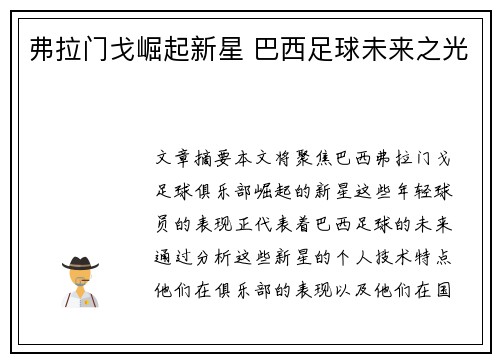 弗拉门戈崛起新星 巴西足球未来之光

文章摘要本文将聚焦巴西弗拉门戈足球俱乐部崛起的新星这些年轻球员的表现正代表着巴西足球的未来通过分析这些新星的个人技术特点他们在俱乐部的表现以及他们在国